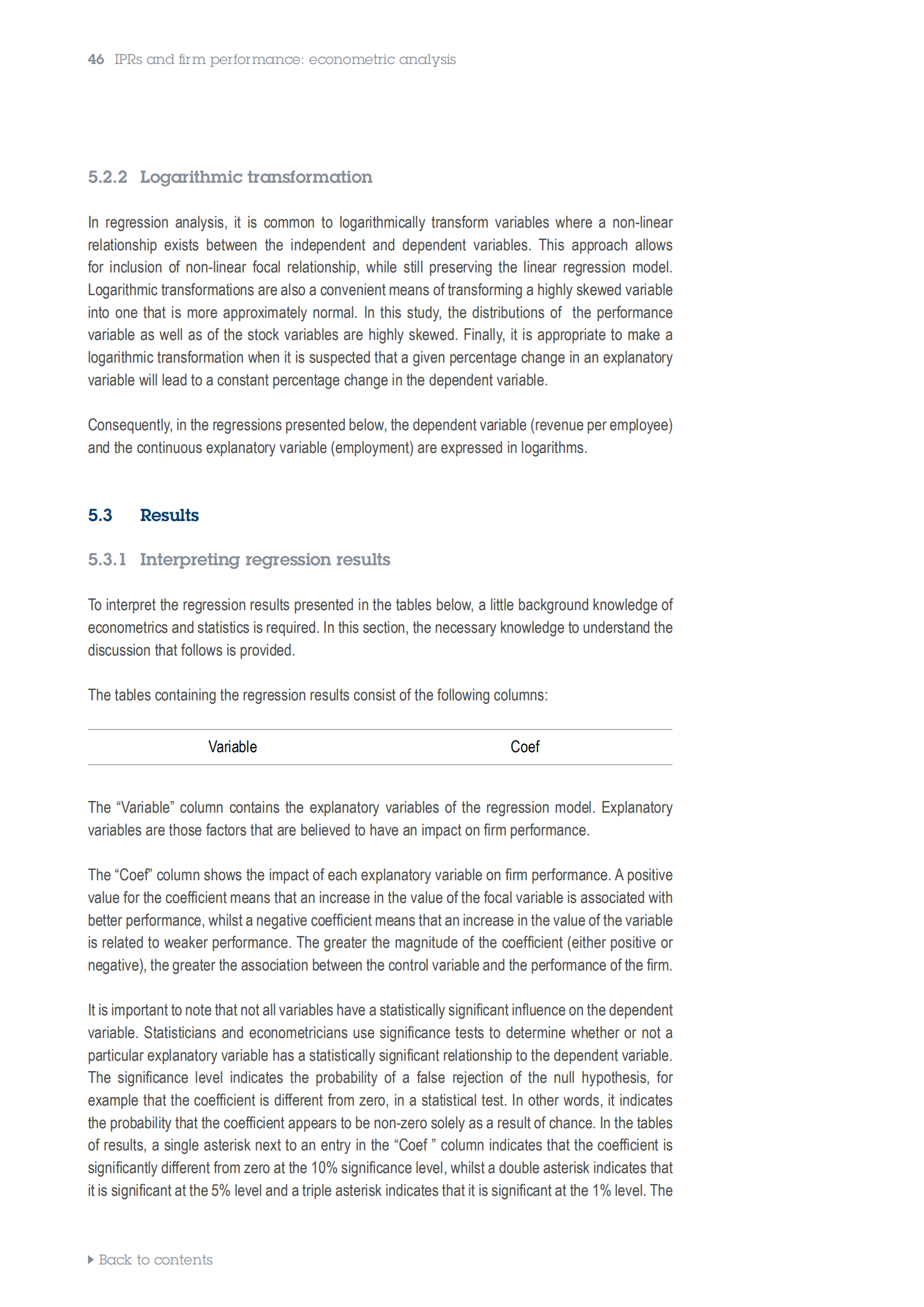 46 IPRs and firm performance: econometric analysis

5.2.2 Logarithmic transformation

In regression analysis, it is common to logarithmically transform variables where a non-linear relationship exists between the independent and dependent variables. This approach allows for inclusion of non-linear focal relationship, while still preserving the linear regression model. Logarithmic transformations are also a convenient means of transforming a highly skewed variable into one that is more approximately normal. In this study, the distributions of the performance variable as well as of the stock variables are highly skewed. Finally, it is appropriate to make a logarithmic transformation when it is suspected that a given percentage change in an explanatory variable will lead to a constant percentage change in the dependent variable.

Consequently, in the regressions presented below, the dependent variable (revenue per employee) and the continuous explanatory variable (employment) are expressed in logarithms.

5.3 Results

5.3.1 Interpreting regression results

To interpret the regression results presented in the tables below, a little background knowledge of econometrics and statistics is required. In this section, the necessary knowledge to understand the discussion that follows is provided.

The tables containing the regression results consist of the following columns:

| Variable | Coef |
|---|---|

The “Variable” column contains the explanatory variables of the regression model. Explanatory variables are those factors that are believed to have an impact on firm performance.

The “Coef” column shows the impact of each explanatory variable on firm performance. A positive value for the coefficient means that an increase in the value of the focal variable is associated with better performance, whilst a negative coefficient means that an increase in the value of the variable is related to weaker performance. The greater the magnitude of the coefficient (either positive or negative), the greater the association between the control variable and the performance of the firm.

It is important to note that not all variables have a statistically significant influence on the dependent variable. Statisticians and econometricians use significance tests to determine whether or not a particular explanatory variable has a statistically significant relationship to the dependent variable. The significance level indicates the probability of a false rejection of the null hypothesis, for example that the coefficient is different from zero, in a statistical test. In other words, it indicates the probability that the coefficient appears to be non-zero solely as a result of chance. In the tables of results, a single asterisk next to an entry in the “Coef ” column indicates that the coefficient is significantly different from zero at the 10% significance level, whilst a double asterisk indicates that it is significant at the 5% level and a triple asterisk indicates that it is significant at the 1% level. The

Back to contents